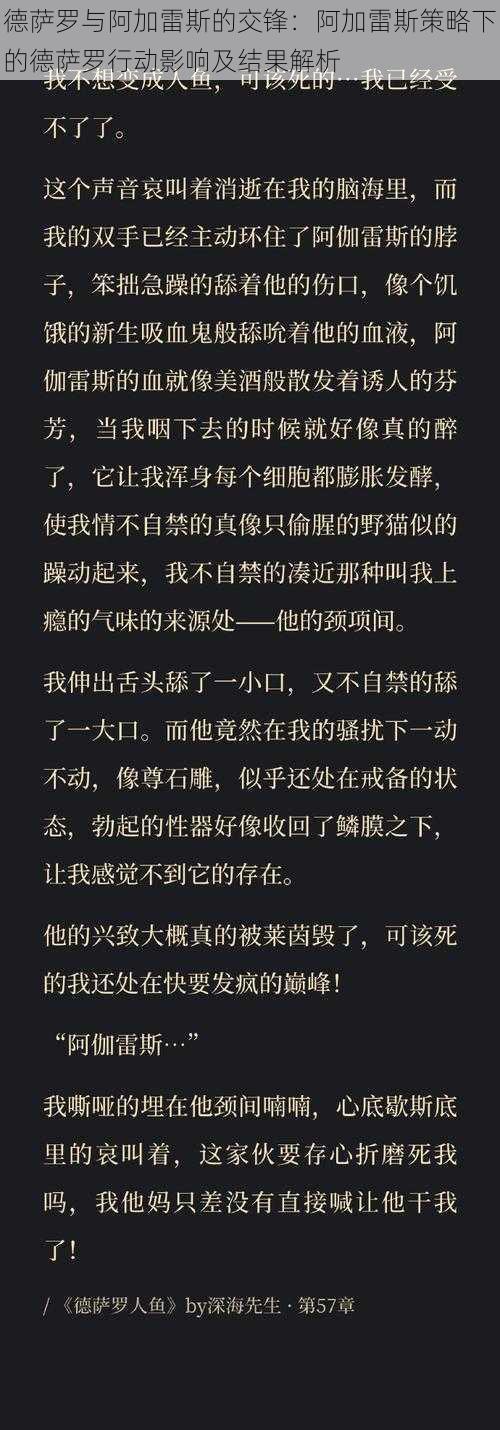 德萨罗与阿加雷斯的交锋：阿加雷斯策略下的德萨罗行动影响及结果解析

我不想变成人鱼，可该死的…我已经受不了了。

这个声音哀叫着消逝在我的脑海里，而我的双手已经主动环住了阿伽雷斯的脖子，笨拙急躁的舔着他的伤口，像个饥饿的新生吸血鬼般舔吮着他的血液，阿伽雷斯的血就像美酒般散发着诱人的芬芳，当我咽下去的时候就好像真的醉了，它让我浑身每个细胞都膨胀发酵，使我情不自禁的真像只偷腥的野猫似的躁动起来，我不自禁的凑近那种叫我上瘾的气味的来源处——他的颈项间。

我伸出舌头舔了一小口，又不自禁的舔了一大口。而他竟然在我的骚扰下一动不动，像尊石雕，似乎还处在戒备的状态，勃起的性器好像收回了鳞膜之下，让我感觉不到它的存在。

他的兴致大概真的被莱茵毁了，可该死的我还处在快要发疯的巅峰！

“阿伽雷斯…”

我嘶哑的埋在他颈间喃喃，心底歇斯底里的哀叫着，这家伙要存心折磨死我吗，我他妈只差没有直接喊让他干我了！

/ 《德萨罗人鱼》by深海先生 · 第57章